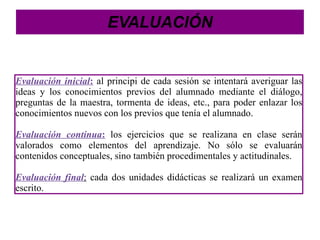 EVALUACIÓN

Evaluación inicial: al principi de cada sesión se intentará averiguar las ideas y los conocimientos previos del alumnado mediante el diálogo, preguntas de la maestra, tormenta de ideas, etc., para poder enlazar los conocimientos nuevos con los previos que tenía el alumnado.

Evaluación continua: los ejercicios que se realizana en clase serán valorados como elementos del aprendizaje. No sólo se evaluarán contenidos conceptuales, sino también procedimentales y actitudinales.

Evaluación final: cada dos unidades didácticas se realizará un examen escrito.